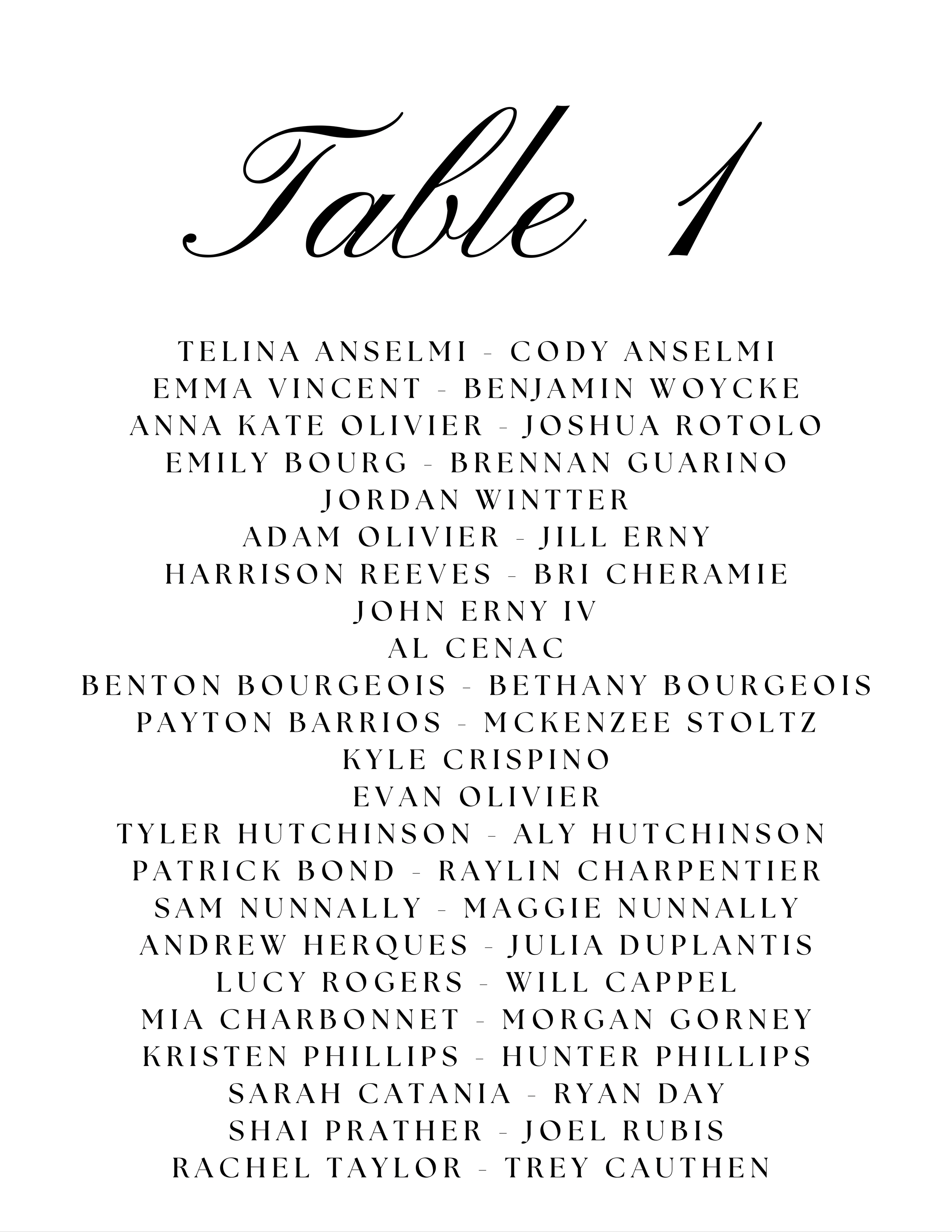 Table 1

TELINA ANSELMI - CODY ANSELMI
EMMA VINCENT - BENJAMIN WOYCKE
ANNA KATE OLIVIER - JOSHUA ROTOLO
EMILY BOURG - BRENNAN GUARINO
JORDAN WINTTER
ADAM OLIVIER - JILL ERNY
HARRISON REEVES - BRI CHERAMIE
JOHN ERNY IV
AL CENAC
BENTON BOURGEOIS - BETHANY BOURGEOIS
PAYTON BARRIOS - MCKENZEE STOLTZ
KYLE CRISPINO
EVAN OLIVIER
TYLER HUTCHINSON - ALY HUTCHINSON
PATRICK BOND - RAYLIN CHARPENTIER
SAM NUNNALLY - MAGGIE NUNNALLY
ANDREW HERQUES - JULIA DUPLANTIS
LUCY ROGERS - WILL CAPPEL
MIA CHARBONNET - MORGAN GORNEY
KRISTEN PHILLIPS - HUNTER PHILLIPS
SARAH CATANIA - RYAN DAY
SHAI PRATHER - JOEL RUBIS
RACHEL TAYLOR - TREY CAUTHEN